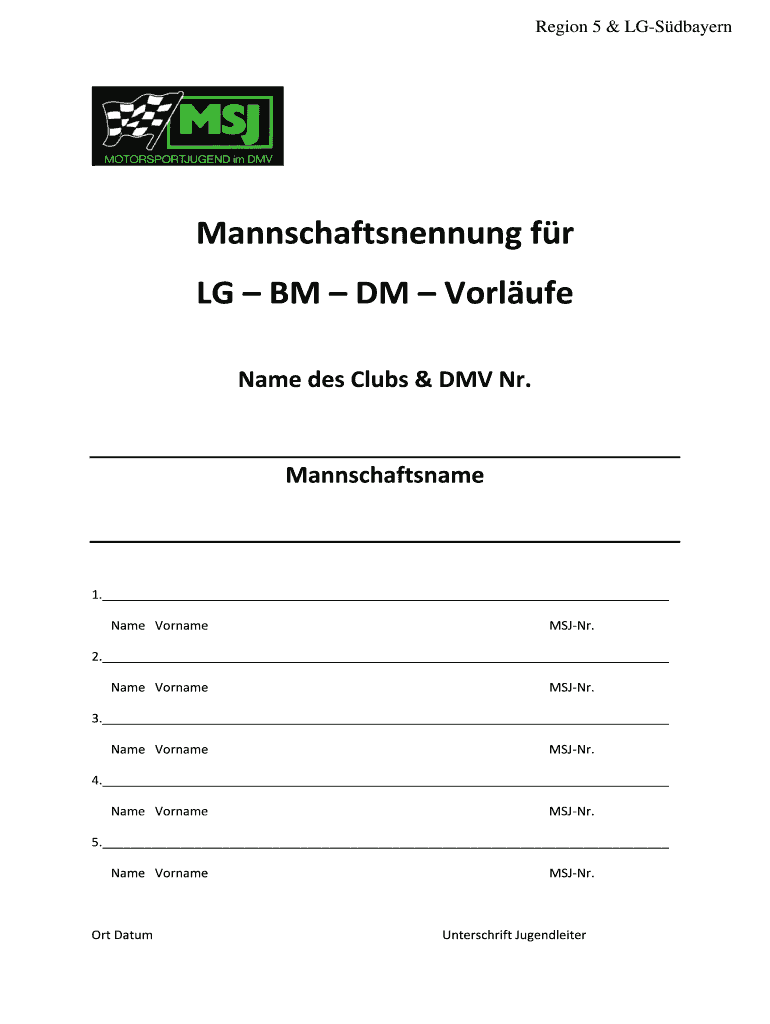 Region 5 & LG-Südbayern

MSJ
MOTORSPORTJUGEND im DMV

Mannschaftsnennung für

LG – BM – DM – Vorläufe

Name des Clubs & DMV Nr.

Mannschaftsname

1.

Name Vorname MSJ-Nr.

2.

Name Vorname MSJ-Nr.

3.

Name Vorname MSJ-Nr.

4.

Name Vorname MSJ-Nr.

5.

Name Vorname MSJ-Nr.

Ort Datum Unterschrift Jugendleiter